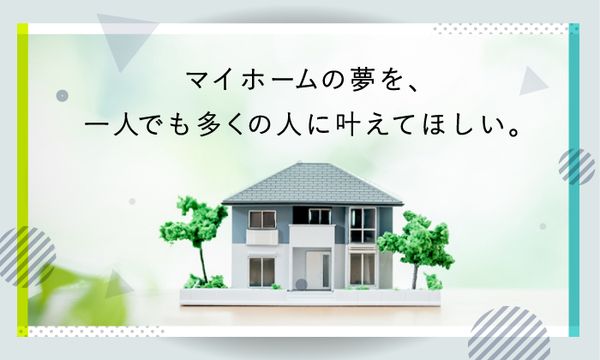 マイホームの夢を、
一人でも多くの人に叶えてほしい。